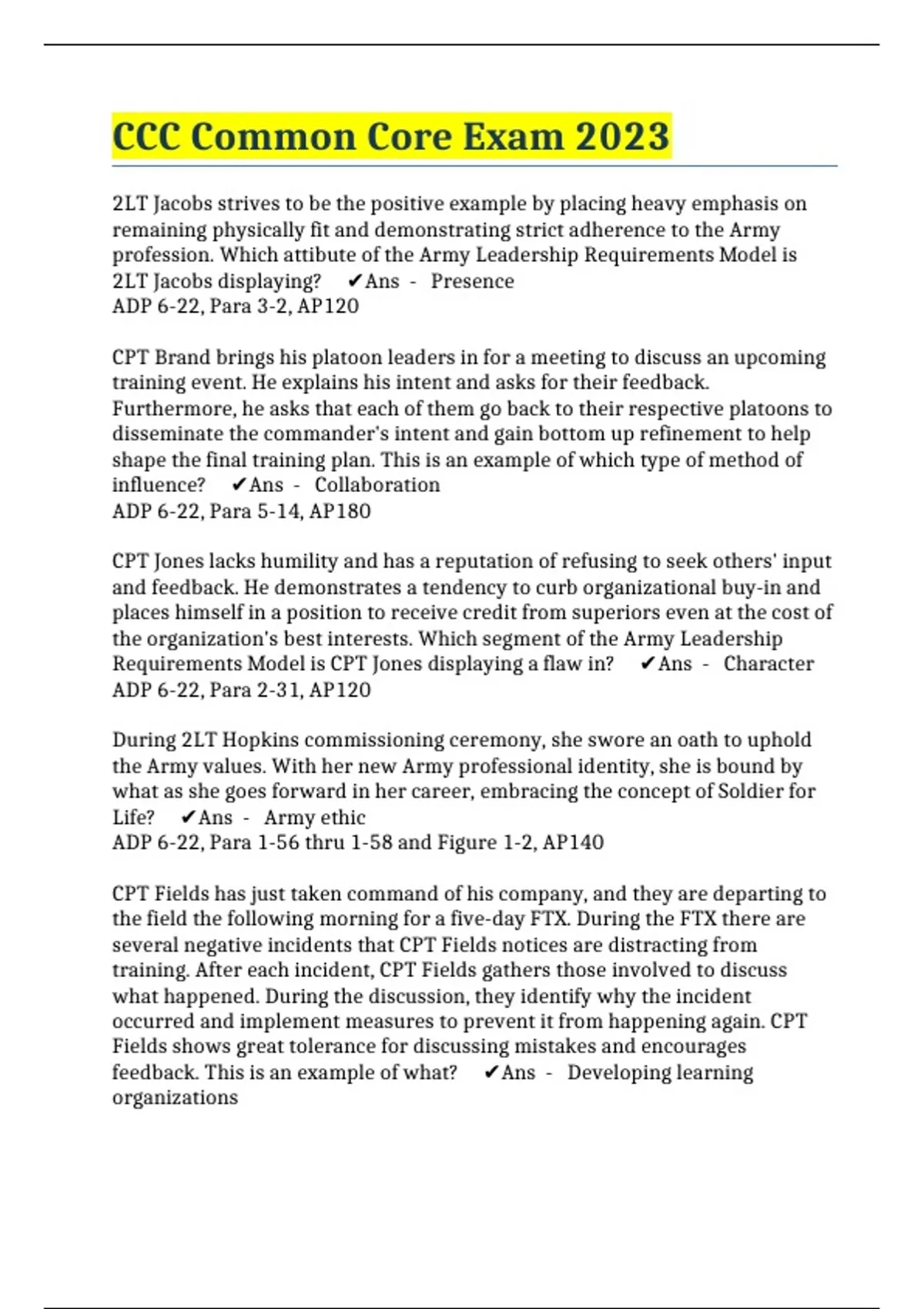 CCC Common Core Exam 2023

2LT Jacobs strives to be the positive example by placing heavy emphasis on remaining physically fit and demonstrating strict adherence to the Army profession. Which attibute of the Army Leadership Requirements Model is 2LT Jacobs displaying? ✔Ans - Presence
ADP 6-22, Para 3-2, AP120

CPT Brand brings his platoon leaders in for a meeting to discuss an upcoming training event. He explains his intent and asks for their feedback. Furthermore, he asks that each of them go back to their respective platoons to disseminate the commander's intent and gain bottom up refinement to help shape the final training plan. This is an example of which type of method of influence? ✔Ans - Collaboration
ADP 6-22, Para 5-14, AP180

CPT Jones lacks humility and has a reputation of refusing to seek others' input and feedback. He demonstrates a tendency to curb organizational buy-in and places himself in a position to receive credit from superiors even at the cost of the organization's best interests. Which segment of the Army Leadership Requirements Model is CPT Jones displaying a flaw in? ✔Ans - Character
ADP 6-22, Para 2-31, AP120

During 2LT Hopkins commissioning ceremony, she swore an oath to uphold the Army values. With her new Army professional identity, she is bound by what as she goes forward in her career, embracing the concept of Soldier for Life? ✔Ans - Army ethic
ADP 6-22, Para 1-56 thru 1-58 and Figure 1-2, AP140

CPT Fields has just taken command of his company, and they are departing to the field the following morning for a five-day FTX. During the FTX there are several negative incidents that CPT Fields notices are distracting from training. After each incident, CPT Fields gathers those involved to discuss what happened. During the discussion, they identify why the incident occurred and implement measures to prevent it from happening again. CPT Fields shows great tolerance for discussing mistakes and encourages feedback. This is an example of what? ✔Ans - Developing learning organizations